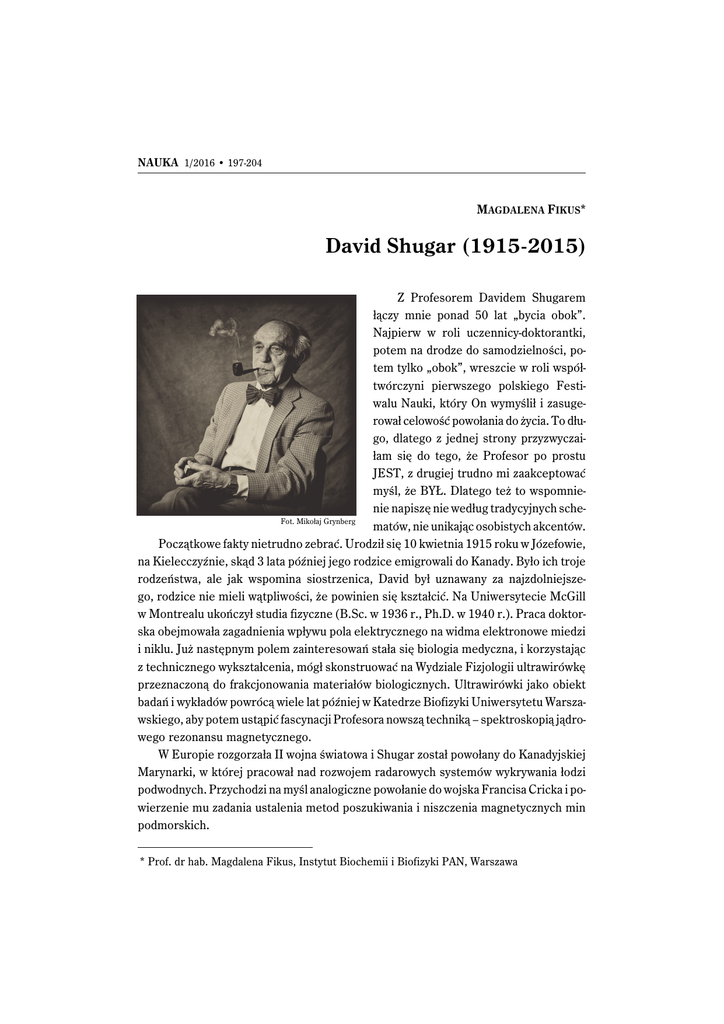 NAUKA 1/2016 • 197-204

MAGDALENA FIKUS*

David Shugar (1915-2015)

Fot. Mikołaj Grynberg

Z Profesorem Davidem Shugarem łączy mnie ponad 50 lat „bycia obok". Najpierw w roli uczennicy-doktorantki, potem na drodze do samodzielności, potem tylko „obok", wreszcie w roli współtwórczyni pierwszego polskiego Festiwalu Nauki, który On wymyślił i zasugerował celowość powołania do życia. To długo, dlatego z jednej strony przyzwyczaiłam się do tego, że Profesor po prostu JEST, z drugiej trudno mi zaakceptować myśl, że BYŁ. Dlatego też to wspomnienie napiszę nie według tradycyjnych schematów, nie unikając osobistych akcentów.

Początkowe fakty nietrudno zebrać. Urodził się 10 kwietnia 1915 roku w Józefowie, na Kielecczyźnie, skąd 3 lata później jego rodzice emigrowali do Kanady. Było ich troje rodzeństwa, ale jak wspomina siostrzenica, David był uznawany za najzdolniejszego, rodzice nie mieli wątpliwości, że powinien się kształcić. Na Uniwersytecie McGill w Montrealu ukończył studia fizyczne (B.Sc. w 1936 r., Ph.D. w 1940 r.). Praca doktorska obejmowała zagadnienia wpływu pola elektrycznego na widma elektronowe miedzi i niklu. Już następnym polem zainteresowań stała się biologia medyczna, i korzystając z technicznego wykształcenia, mógł skonstruować na Wydziale Fizjologii ultrawirówkę przeznaczoną do frakcjonowania materiałów biologicznych. Ultrawirówki jako obiekt badań i wykładów powrócą wiele lat później w Katedrze Biofizyki Uniwersytetu Warszawskiego, aby potem ustąpić fascynacji Profesora nowszą techniką – spektroskopią jądrowego rezonansu magnetycznego.

W Europie rozgorzała II wojna światowa i Shugar został powołany do Kanadyjskiej Marynarki, w której pracował nad rozwojem radarowych systemów wykrywania łodzi podwodnych. Przychodzi na myśl analogiczne powołanie do wojska Francisa Cricka i powierzenie mu zadania ustalenia metod poszukiwania i niszczenia magnetycznych min podmorskich.

* Prof. dr hab. Magdalena Fikus, Instytut Biochemii i Biofizyki PAN, Warszawa